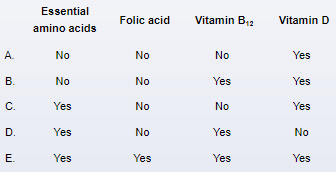 | | Essential amino acids | Folic acid | Vitamin $B_{12}$ | Vitamin D |
|---|---|---|---|---|
| A. | No | No | No | Yes |
| B. | No | No | Yes | Yes |
| C. | Yes | No | No | Yes |
| D. | Yes | No | Yes | No |
| E. | Yes | Yes | Yes | Yes |